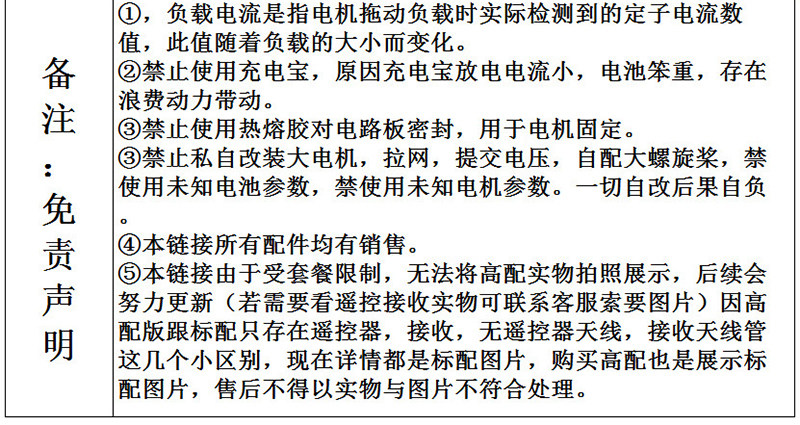 备注：免责声明

①，负载电流是指电机拖动负载时实际检测到的定子电流数值，此值随着负载的大小而变化。

②禁止使用充电宝，原因充电宝放电电流小，电池笨重，存在浪费动力带动。

③禁止使用热熔胶对电路板密封，用于电机固定。

③禁止私自改装大电机，拉网，提交电压，自配大螺旋桨，禁使用未知电池参数，禁使用未知电机参数。一切自改后果自负。

④本链接所有配件均有销售。

⑤本链接由于受套餐限制，无法将高配实物拍照展示，后续会努力更新（若需要看遥控接收实物可联系客服索要图片）因高配版跟标配只存在遥控器，接收，无遥控器天线，接收天线管这几个小区别，现在详情都是标配图片，购买高配也是展示标配图片，售后不得以实物与图片不符合处理。